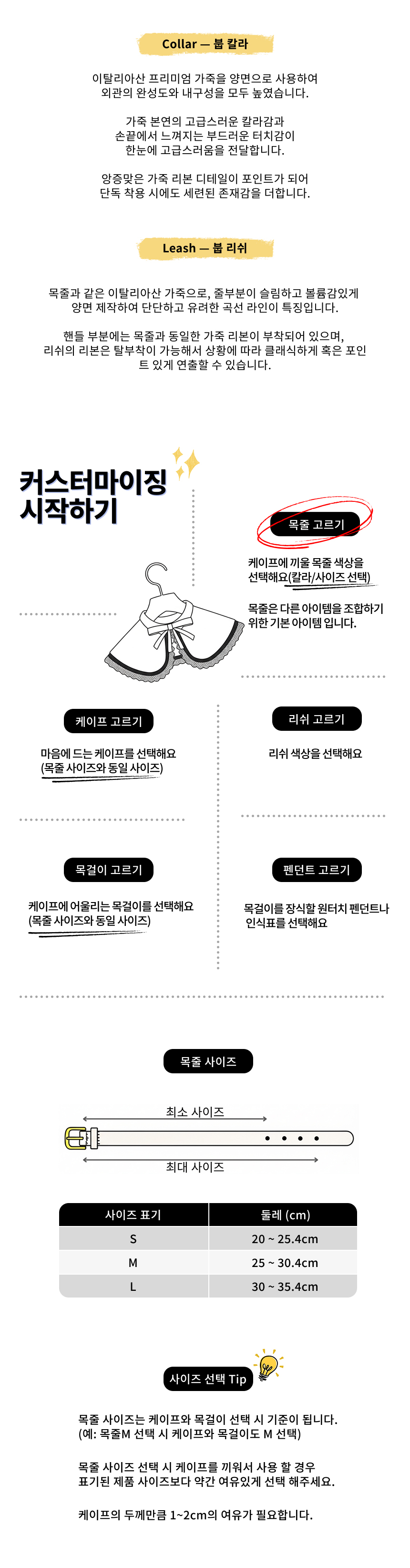 Collar — 붑 칼라

이탈리아산 프리미엄 가죽을 양면으로 사용하여 외관의 완성도와 내구성을 모두 높였습니다.

가죽 본연의 고급스러운 칼라감과 손끝에서 느껴지는 부드러운 터치감이 한눈에 고급스러움을 전달합니다.

앙증맞은 가죽 리본 디테일이 포인트가 되어 단독 착용 시에도 세련된 존재감을 더합니다.

Leash — 붑 리쉬

목줄과 같은 이탈리아산 가죽으로, 줄부분이 슬림하고 볼륨감있게 양면 제작하여 단단하고 유려한 곡선 라인이 특징입니다.

핸들 부분에는 목줄과 동일한 가죽 리본이 부착되어 있으며, 리쉬의 리본은 탈부착이 가능해서 상황에 따라 클래식하게 혹은 포인트 있게 연출할 수 있습니다.

커스터마이징 시작하기

목줄 고르기

케이프에 끼울 목줄 색상을 선택해요(칼라/사이즈 선택)

목줄은 다른 아이템을 조합하기 위한 기본 아이템 입니다.

케이프 고르기

마음에 드는 케이프를 선택해요 (목줄 사이즈와 동일 사이즈)

리쉬 고르기

리쉬 색상을 선택해요

목걸이 고르기

케이프에 어울리는 목걸이를 선택해요 (목줄 사이즈와 동일 사이즈)

펜던트 고르기

목걸이를 장식할 원터치 펜던트나 인식표를 선택해요

목줄 사이즈

최소 사이즈

최대 사이즈

| 사이즈 표기 | 둘레 (cm) |
|---|---|
| S | 20 ~ 25.4cm |
| M | 25 ~ 30.4cm |
| L | 30 ~ 35.4cm |

사이즈 선택 Tip

목줄 사이즈는 케이프와 목걸이 선택 시 기준이 됩니다. (예: 목줄M 선택 시 케이프와 목걸이도 M 선택)

목줄 사이즈 선택 시 케이프를 끼워서 사용 할 경우 표기된 제품 사이즈보다 약간 여유있게 선택 해주세요.

케이프의 두께만큼 1~2cm의 여유가 필요합니다.